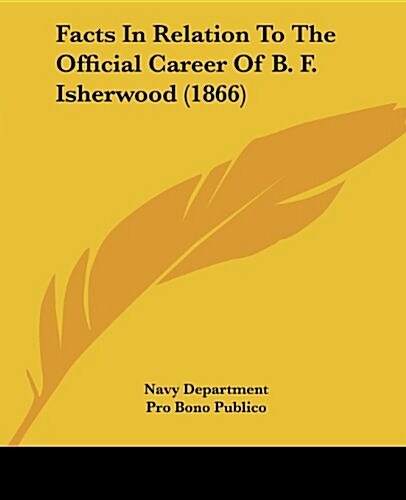 Facts In Relation To The Official Career Of B. F. Isherwood (1866)

Navy Department
Pro Bono Publico